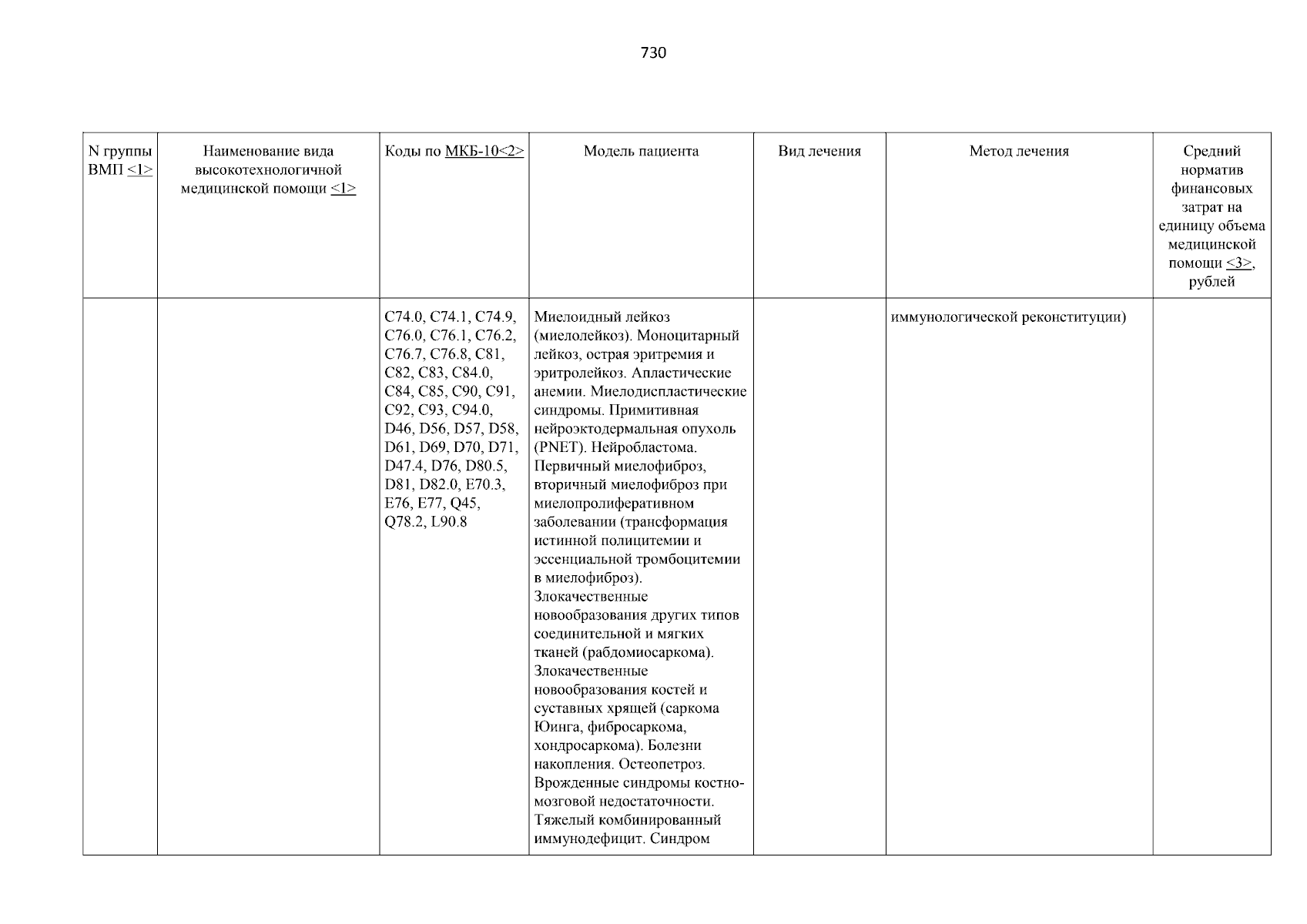 730

| N группы ВМП <1> | Наименование вида высокотехнологичной медицинской помощи <1> | Коды по МКБ-10<2> | Модель пациента | Вид лечения | Метод лечения | Средний норматив финансовых затрат на единицу объема медицинской помощи <3>, рублей |
|---|---|---|---|---|---|---|
| | | C74.0, C74.1, C74.9, C76.0, C76.1, C76.2, C76.7, C76.8, C81, C82, C83, C84.0, C84, C85, C90, C91, C92, C93, C94.0, D46, D56, D57, D58, D61, D69, D70, D71, D47.4, D76, D80.5, D81, D82.0, E70.3, E76, E77, Q45, Q78.2, L90.8 | Миелоидный лейкоз (миелолейкоз). Моноцитарный лейкоз, острая эритремия и эритролейкоз. Апластические анемии. Миелодиспластические синдромы. Примитивная нейроэктодермальная опухоль (PNET). Нейробластома. Первичный миелофиброз, вторичный миелофиброз при миелопролиферативном заболевании (трансформация истинной полицитемии и эссенциальной тромбоцитемии в миелофиброз). Злокачественные новообразования других типов соединительной и мягких тканей (рабдомиосаркома). Злокачественные новообразования костей и суставных хрящей (саркома Юинга, фибросаркома, хондросаркома). Болезни накопления. Остеопетроз. Врожденные синдромы костно-мозговой недостаточности. Тяжелый комбинированный иммунодефицит. Синдром | | иммунологической реконституции) | |